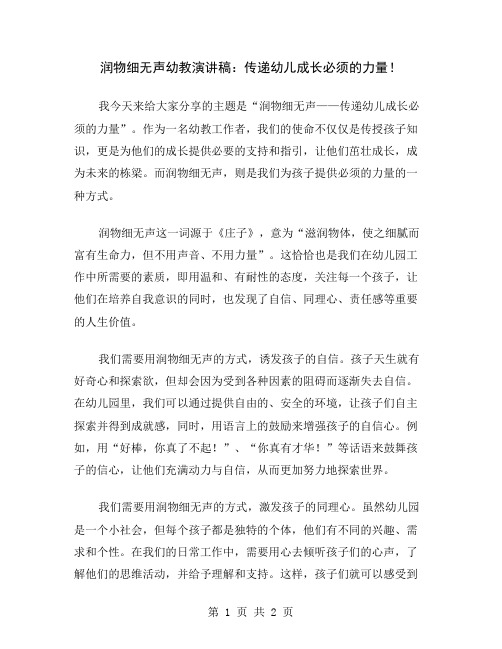 润物细无声幼教演讲稿：传递幼儿成长必须的力量！

我今天来给大家分享的主题是“润物细无声——传递幼儿成长必须的力量”。作为一名幼教工作者，我们的使命不仅仅是传授孩子知识，更是为他们的成长提供必要的支持和指引，让他们茁壮成长，成为未来的栋梁。而润物细无声，则是我们为孩子提供必须的力量的一种方式。

润物细无声这一词源于《庄子》，意为“滋润物体，使之细腻而富有生命力，但不用声音、不用力量”。这恰恰也是我们在幼儿园工作中所需要的素质，即用温和、有耐性的态度，关注每一个孩子，让他们在培养自我意识的同时，也发现了自信、同理心、责任感等重要的人生价值。

我们需要用润物细无声的方式，诱发孩子的自信。孩子天生就有好奇心和探索欲，但却会因为受到各种因素的阻碍而逐渐失去自信。在幼儿园里，我们可以通过提供自由的、安全的环境，让孩子们自主探索并得到成就感，同时，用语言上的鼓励来增强孩子的自信心。例如，用“好棒，你真了不起！”、“你真有才华！”等话语来鼓舞孩子的信心，让他们充满动力与自信，从而更加努力地探索世界。

我们需要用润物细无声的方式，激发孩子的同理心。虽然幼儿园是一个小社会，但每个孩子都是独特的个体，他们有不同的兴趣、需求和个性。在我们的日常工作中，需要用心去倾听孩子们的心声，了解他们的思维活动，并给予理解和支持。这样，孩子们就可以感受到

第 1 页 共 2 页